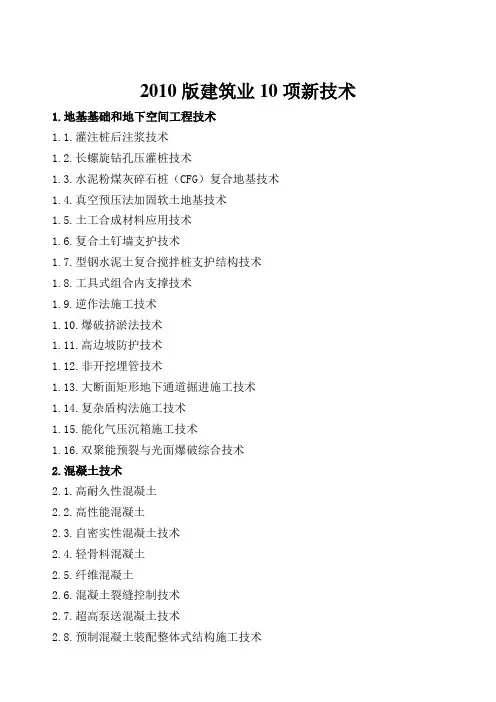 2010 版建筑业 10 项新技术

1. 地基基础和地下空间工程技术

1.1. 灌注桩后注浆技术

1.2. 长螺旋钻孔压灌桩技术

1.3. 水泥粉煤灰碎石桩（CFG）复合地基技术

1.4. 真空预压法加固软土地基技术

1.5. 土工合成材料应用技术

1.6. 复合土钉墙支护技术

1.7. 型钢水泥土复合搅拌桩支护结构技术

1.8. 工具式组合内支撑技术

1.9. 逆作法施工技术

1.10. 爆破挤淤法技术

1.11. 高边坡防护技术

1.12. 非开挖埋管技术

1.13. 大断面矩形地下通道掘进施工技术

1.14. 复杂盾构法施工技术

1.15. 能化气压沉箱施工技术

1.16. 双聚能预裂与光面爆破综合技术

2. 混凝土技术

2.1. 高耐久性混凝土

2.2. 高性能混凝土

2.3. 自密实性混凝土技术

2.4. 轻骨料混凝土

2.5. 纤维混凝土

2.6. 混凝土裂缝控制技术

2.7. 超高泵送混凝土技术

2.8. 预制混凝土装配整体式结构施工技术